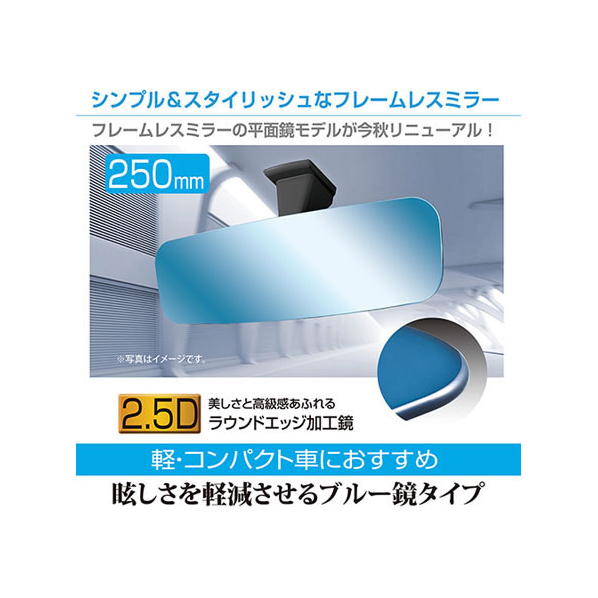 シンプル＆スタイリッシュなフレームレスミラー

フレームレスミラーの平面鏡モデルが今秋リニューアル！

250mm

※写真はイメージです。

2.5D

美しさと高級感あふれる
ラウンドエッジ加工鏡

軽・コンパクト車におすすめ

眩しさを軽減させるブルー鏡タイプ